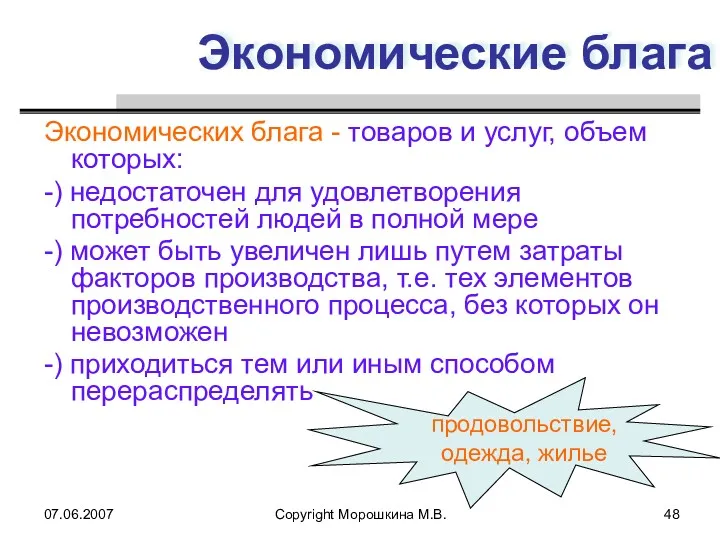 Экономические блага

Экономических блага - товаров и услуг, объем которых:

-) недостаточен для удовлетворения потребностей людей в полной мере

-) может быть увеличен лишь путем затраты факторов производства, т.е. тех элементов производственного процесса, без которых он невозможен

-) приходиться тем или иным способом перераспределять

продовольствие, одежда, жилье

07.06.2007

Copyright Морошкина М.В.

48